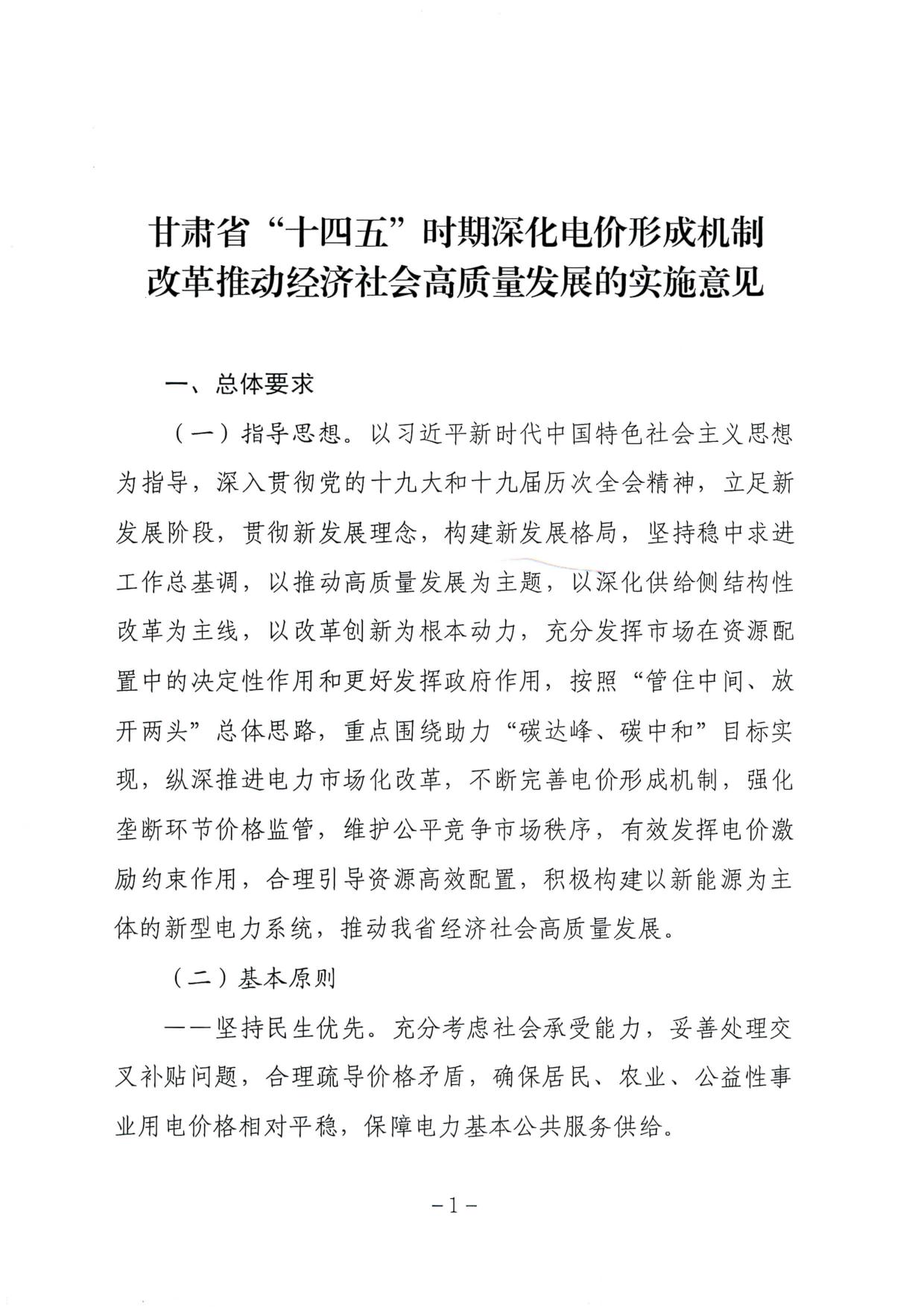 甘肃省“十四五”时期深化电价形成机制改革推动经济社会高质量发展的实施意见

一、总体要求

（一）指导思想。以习近平新时代中国特色社会主义思想为指导，深入贯彻党的十九大和十九届历次全会精神，立足新发展阶段，贯彻新发展理念，构建新发展格局，坚持稳中求进工作总基调，以推动高质量发展为主题，以深化供给侧结构性改革为主线，以改革创新为根本动力，充分发挥市场在资源配置中的决定性作用和更好发挥政府作用，按照“管住中间、放开两头”总体思路，重点围绕助力“碳达峰、碳中和”目标实现，纵深推进电力市场化改革，不断完善电价形成机制，强化垄断环节价格监管，维护公平竞争市场秩序，有效发挥电价激励约束作用，合理引导资源高效配置，积极构建以新能源为主体的新型电力系统，推动我省经济社会高质量发展。

（二）基本原则

——坚持民生优先。充分考虑社会承受能力，妥善处理交叉补贴问题，合理疏导价格矛盾，确保居民、农业、公益性事业用电价格相对平稳，保障电力基本公共服务供给。

－1－